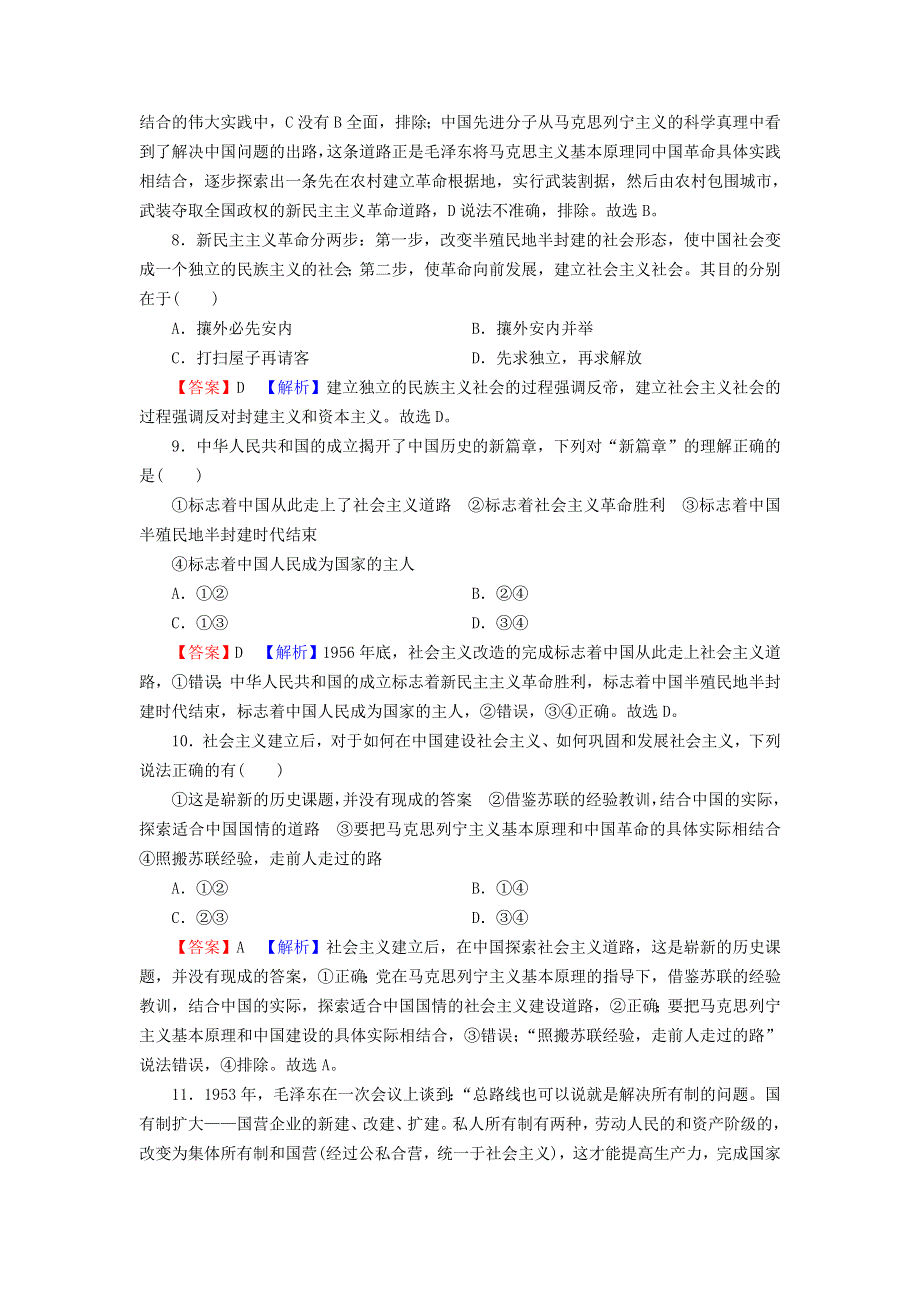 结合的伟大实践中，C没有B全面，排除；中国先进分子从马克思列宁主义的科学真理中看到了解决中国问题的出路，这条道路正是毛泽东将马克思主义基本原理同中国革命具体实践相结合，逐步探索出一条先在农村建立革命根据地，实行武装割据，然后由农村包围城市，武装夺取全国政权的新民主主义革命道路，D说法不准确，排除。故选B。

8．新民主主义革命分两步：第一步，改变半殖民地半封建的社会形态，使中国社会变成一个独立的民族主义的社会；第二步，使革命向前发展，建立社会主义社会。其目的分别在于(　　)

A．攘外必先安内　　B．攘外安内并举

C．打扫屋子再请客　　D．先求独立，再求解放

【答案】D　【解析】建立独立的民族主义社会的过程强调反帝，建立社会主义社会的过程强调反对封建主义和资本主义。故选D。

9．中华人民共和国的成立揭开了中国历史的新篇章，下列对“新篇章”的理解正确的是(　　)

①标志着中国从此走上了社会主义道路　②标志着社会主义革命胜利　③标志着中国半殖民地半封建时代结束

④标志着中国人民成为国家的主人

A．①②　　B．②④

C．①③　　D．③④

【答案】D　【解析】1956年底，社会主义改造的完成标志着中国从此走上社会主义道路，①错误；中华人民共和国的成立标志着新民主主义革命胜利，标志着中国半殖民地半封建时代结束，标志着中国人民成为国家的主人，②错误，③④正确。故选D。

10．社会主义建立后，对于如何在中国建设社会主义、如何巩固和发展社会主义，下列说法正确的有(　　)

①这是崭新的历史课题，并没有现成的答案　②借鉴苏联的经验教训，结合中国的实际，探索适合中国国情的道路　③要把马克思列宁主义基本原理和中国革命的具体实际相结合　④照搬苏联经验，走前人走过的路

A．①②　　B．①④

C．②③　　D．③④

【答案】A　【解析】社会主义建立后，在中国探索社会主义道路，这是崭新的历史课题，并没有现成的答案，①正确；党在马克思列宁主义基本原理的指导下，借鉴苏联的经验教训，结合中国的实际，探索适合中国国情的社会主义建设道路，②正确；要把马克思列宁主义基本原理和中国建设的具体实际相结合，③错误；“照搬苏联经验，走前人走过的路”说法错误，④排除。故选A。

11．1953年，毛泽东在一次会议上谈到：“总路线也可以说就是解决所有制的问题。国有制扩大——国营企业的新建、改建、扩建。私人所有制有两种，劳动人民的和资产阶级的，改变为集体所有制和国营(经过公私合营，统一于社会主义)，这才能提高生产力，完成国家